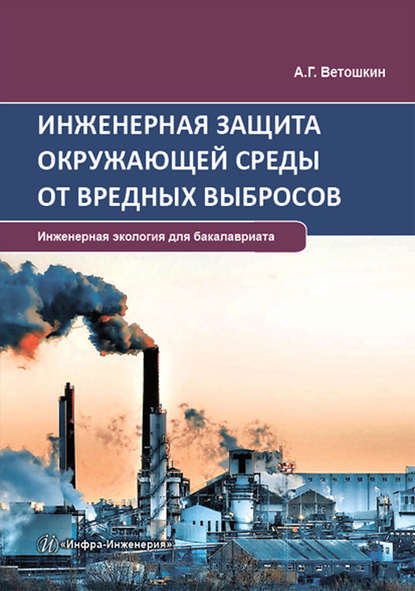 А.Г. Ветошкин

ИНЖЕНЕРНАЯ ЗАЩИТА ОКРУЖАЮЩЕЙ СРЕДЫ ОТ ВРЕДНЫХ ВЫБРОСОВ

Инженерная экология для бакалавриата

«Инфра-Инженерия»